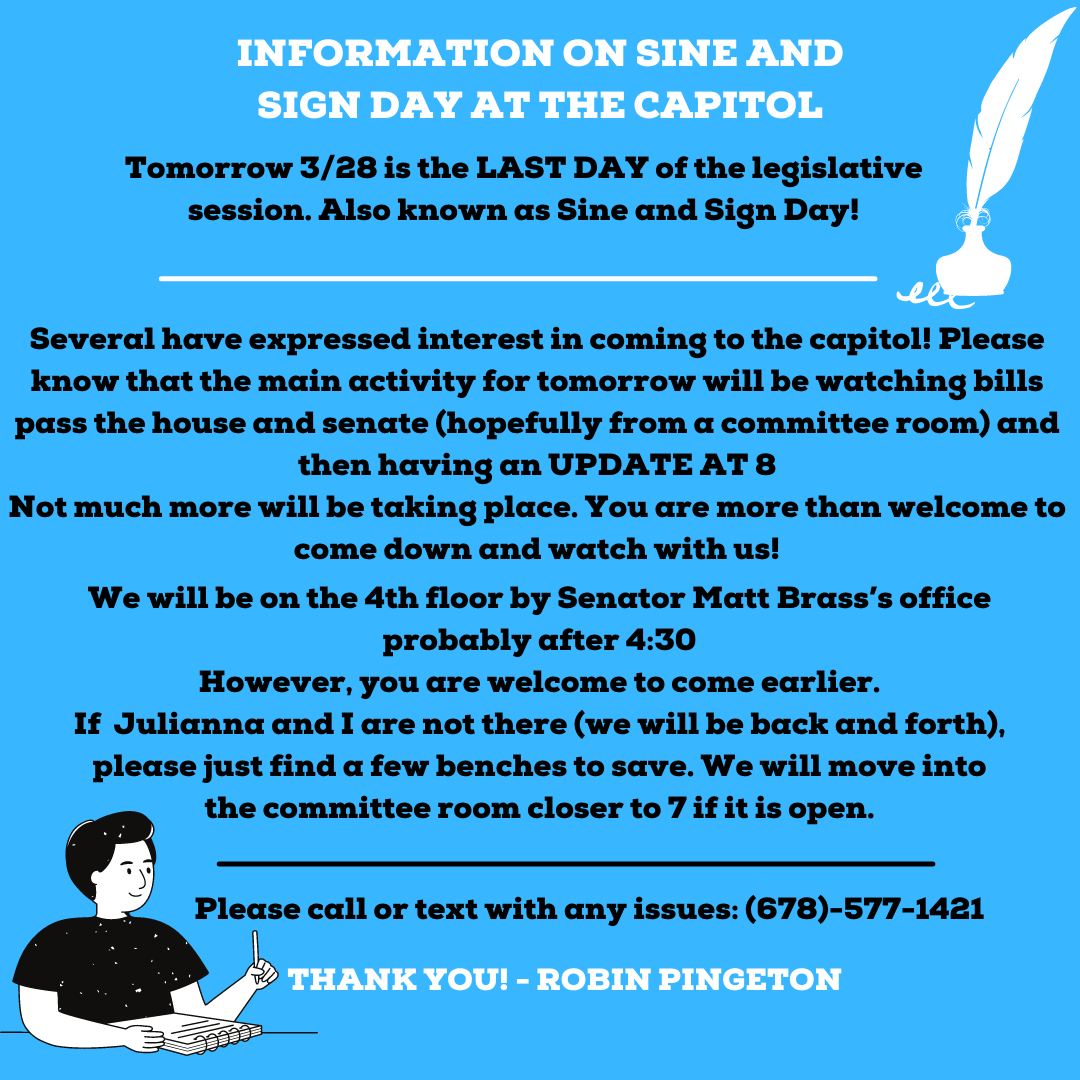 INFORMATION ON SINE AND
SIGN DAY AT THE CAPITOL

Tomorrow 3/28 is the LAST DAY of the legislative session. Also known as Sine and Sign Day!

Several have expressed interest in coming to the capitol! Please know that the main activity for tomorrow will be watching bills pass the house and senate (hopefully from a committee room) and then having an UPDATE AT 8
Not much more will be taking place. You are more than welcome to come down and watch with us!

We will be on the 4th floor by Senator Matt Brass's office probably after 4:30
However, you are welcome to come earlier.
If Julianna and I are not there (we will be back and forth), please just find a few benches to save. We will move into the committee room closer to 7 if it is open.

Please call or text with any issues: (678)-577-1421

THANK YOU! - ROBIN PINGETON